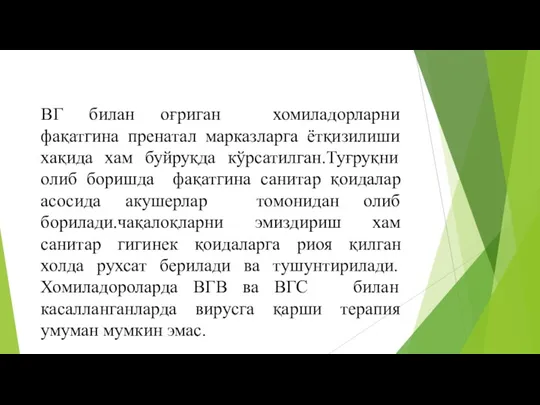 ВГ билан оғриган хомиладорларни фақатгина пренатал марказларга ётқизилиши хақида хам буйруқда кўрсатилган.Туғруқни олиб боришда фақатгина санитар қоидалар асосида акушерлар томонидан олиб борилади.чақалоқларни эмиздириш хам санитар гигинек қоидаларга риоя қилган холда рухсат берилади ва тушунтирилади. Хомиладороларда ВГВ ва ВГС билан касалланганларда вирусга қарши терапия умуман мумкин эмас.